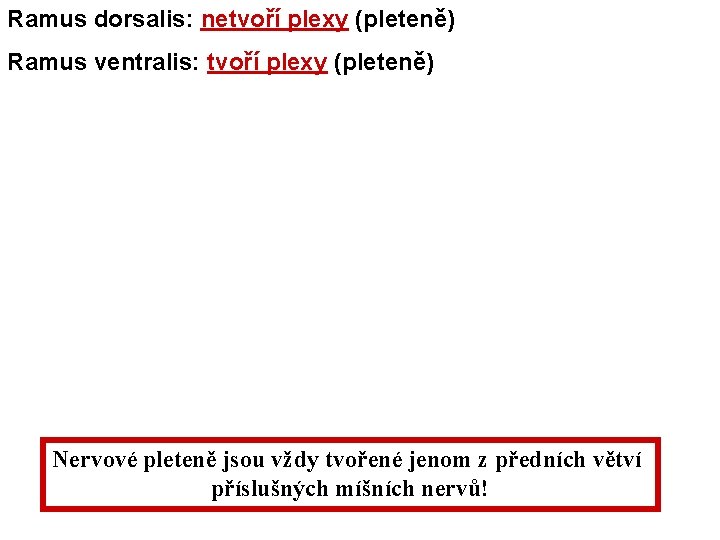 Ramus dorsalis: netvoří plexy (pleteně)

Ramus ventralis: tvoří plexy (pleteně)

Nervové pleteně jsou vždy tvořené jenom z předních větví příslušných míšních nervů!